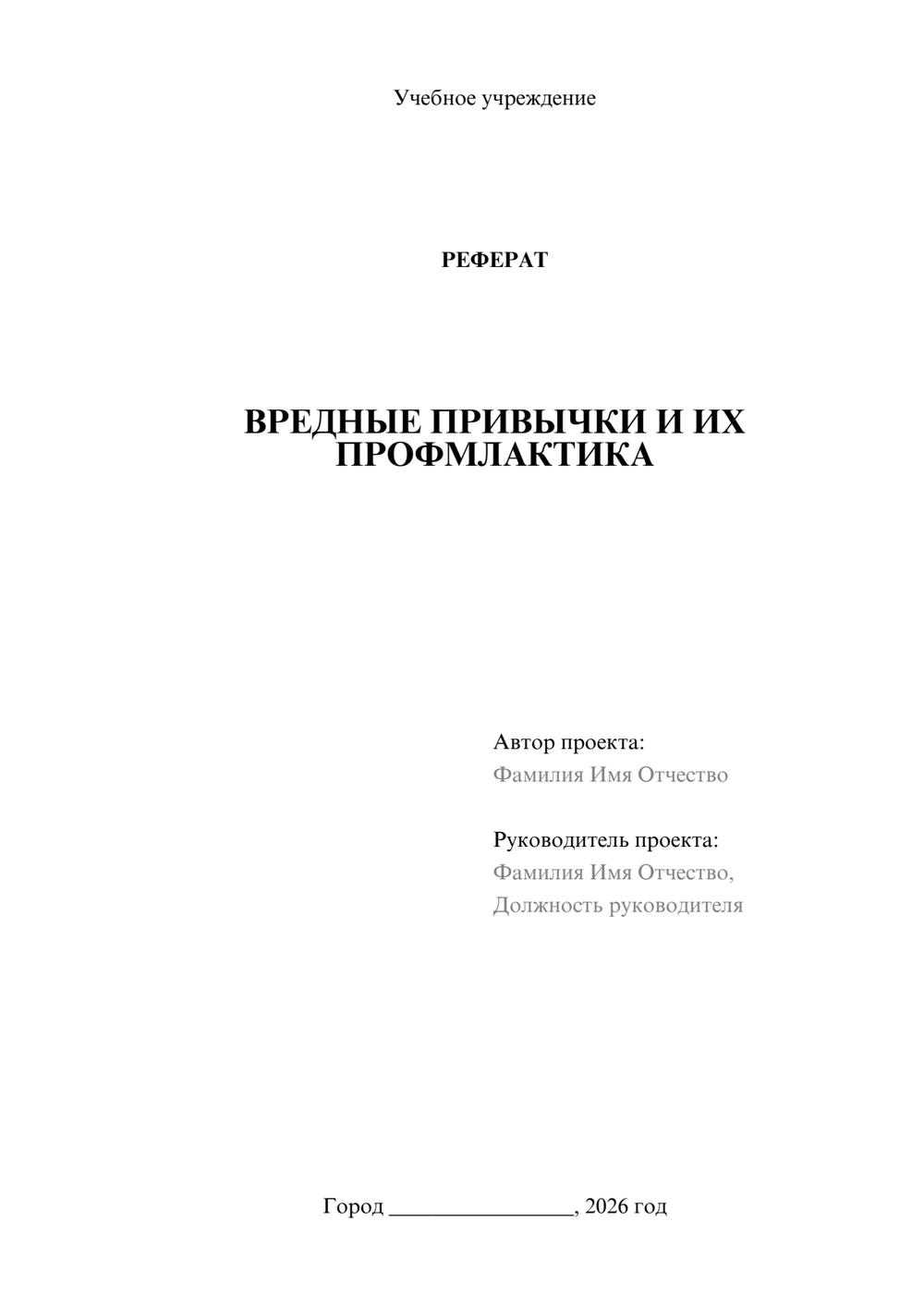 Учебное учреждение

РЕФЕРАТ

ВРЕДНЫЕ ПРИВЫЧКИ И ИХ ПРОФМЛАКТИКА

Автор проекта:
Фамилия Имя Отчество

Руководитель проекта:
Фамилия Имя Отчество,
Должность руководителя

Город ____, 2026 год